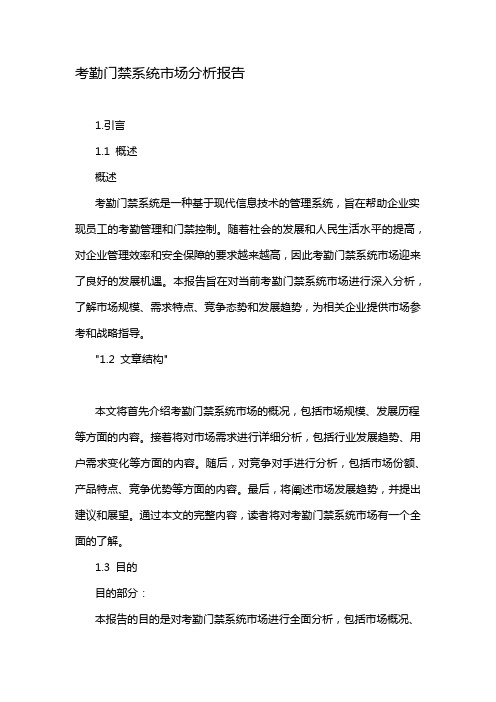 考勤门禁系统市场分析报告

1.引言

1.1 概述

概述

考勤门禁系统是一种基于现代信息技术的管理系统，旨在帮助企业实现员工的考勤管理和门禁控制。随着社会的发展和人民生活水平的提高，对企业管理效率和安全保障的要求越来越高，因此考勤门禁系统市场迎来了良好的发展机遇。本报告旨在对当前考勤门禁系统市场进行深入分析，了解市场规模、需求特点、竞争态势和发展趋势，为相关企业提供市场参考和战略指导。

"1.2 文章结构"

本文将首先介绍考勤门禁系统市场的概况，包括市场规模、发展历程等方面的内容。接着将对市场需求进行详细分析，包括行业发展趋势、用户需求变化等方面的内容。随后，对竞争对手进行分析，包括市场份额、产品特点、竞争优势等方面的内容。最后，将阐述市场发展趋势，并提出建议和展望。通过本文的完整内容，读者将对考勤门禁系统市场有一个全面的了解。

1.3 目的

目的部分：

本报告的目的是对考勤门禁系统市场进行全面分析，包括市场概况、